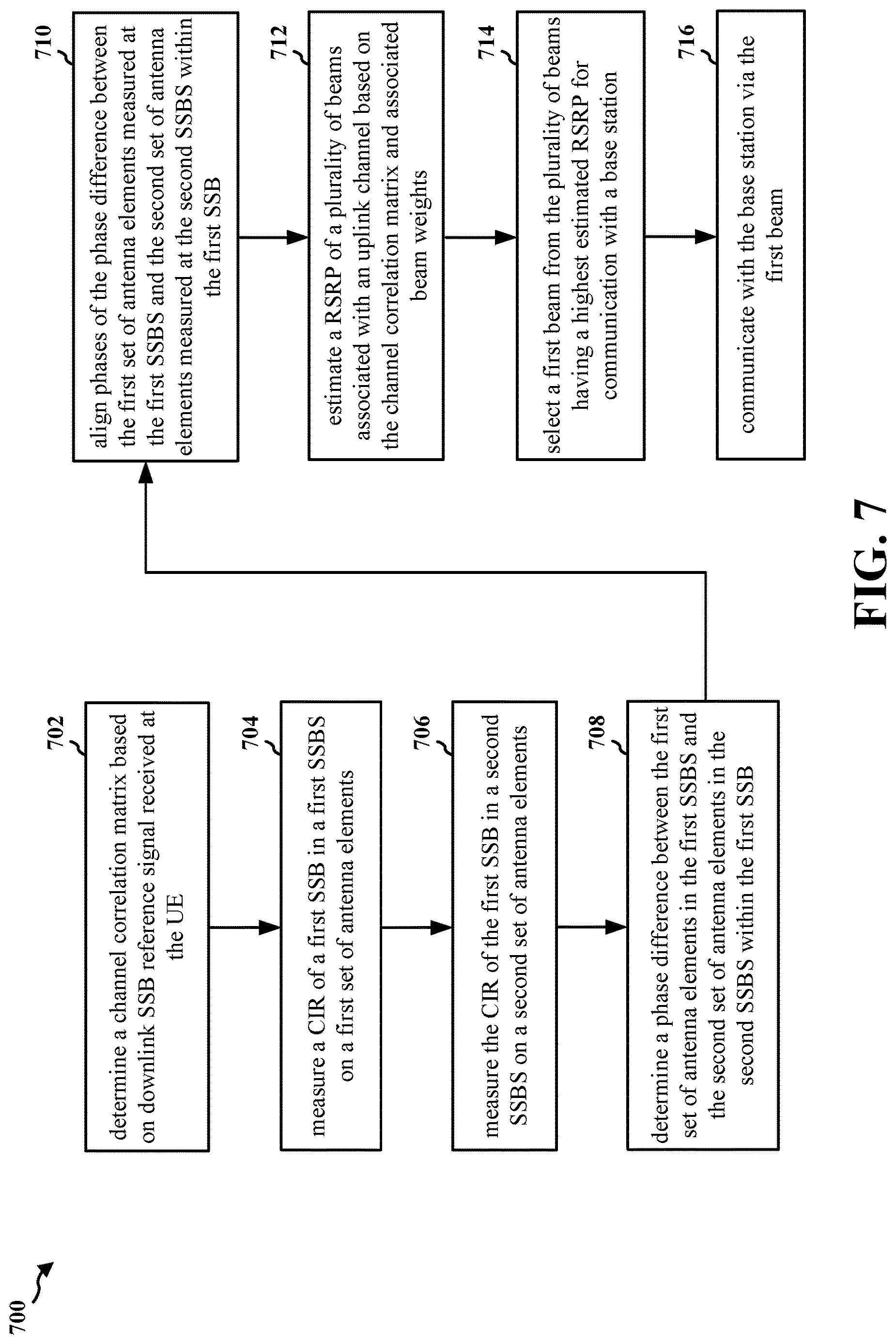 700

702

determine a channel correlation matrix based on downlink SSB reference signal received at the UE

704

measure a CIR of a first SSB in a first SSBS on a first set of antenna elements

706

measure the CIR of the first SSB in a second SSBS on a second set of antenna elements

708

determine a phase difference between the first set of antenna elements in the first SSBS and the second set of antenna elements in the second SSBS within the first SSB

710

align phases of the phase difference between the first set of antenna elements measured at the first SSBS and the second set of antenna elements measured at the second SSBS within the first SSB

712

estimate a RSRP of a plurality of beams associated with an uplink channel based on the channel correlation matrix and associated beam weights

714

select a first beam from the plurality of beams having a highest estimated RSRP for communication with a base station

716

communicate with the base station via the first beam

FIG. 7